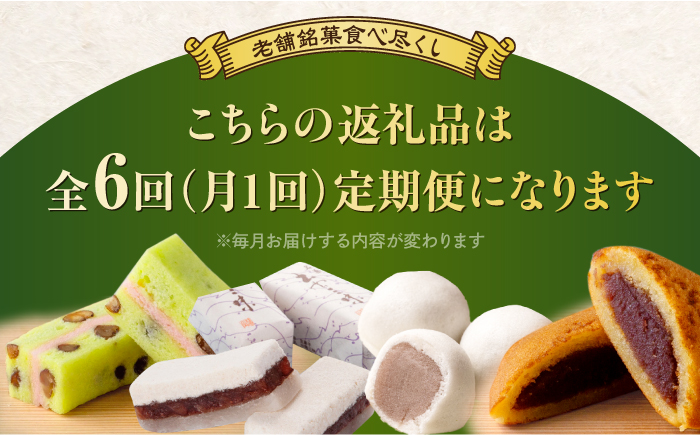 老舗銘菓食べ尽くし

こちらの返礼品は
全6回（月1回）定期便になります

※毎月お届けする内容が変わります